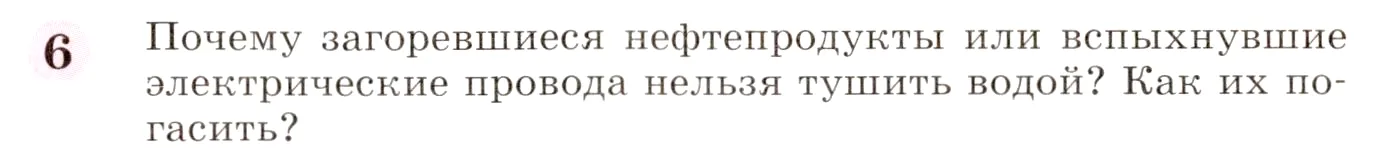 6 Почему загоревшиеся нефтепродукты или вспыхнувшие электрические провода нельзя тушить водой? Как их погасить?